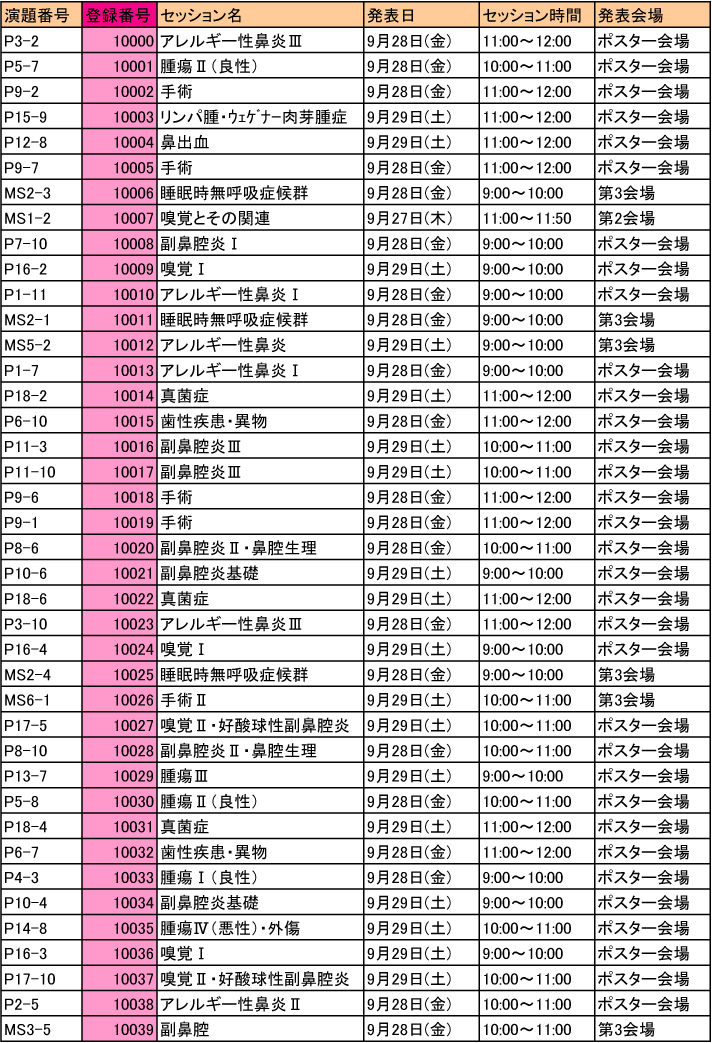 | 演題番号 | 登録番号 | セッション名 | 発表日 | セッション時間 | 発表会場 |
|---|---|---|---|---|---|
| P3-2 | 10000 | アレルギー性鼻炎Ⅲ | 9月28日(金) | 11:00～12:00 | ポスター会場 |
| P5-7 | 10001 | 腫瘍Ⅱ(良性) | 9月28日(金) | 10:00～11:00 | ポスター会場 |
| P9-2 | 10002 | 手術 | 9月28日(金) | 11:00～12:00 | ポスター会場 |
| P15-9 | 10003 | リンパ腫・ウェゲナー肉芽腫症 | 9月29日(土) | 11:00～12:00 | ポスター会場 |
| P12-8 | 10004 | 鼻出血 | 9月29日(土) | 11:00～12:00 | ポスター会場 |
| P9-7 | 10005 | 手術 | 9月28日(金) | 11:00～12:00 | ポスター会場 |
| MS2-3 | 10006 | 睡眠時無呼吸症候群 | 9月28日(金) | 9:00～10:00 | 第3会場 |
| MS1-2 | 10007 | 嗅覚とその関連 | 9月27日(木) | 11:00～11:50 | 第2会場 |
| P7-10 | 10008 | 副鼻腔炎Ⅰ | 9月28日(金) | 9:00～10:00 | ポスター会場 |
| P16-2 | 10009 | 嗅覚Ⅰ | 9月29日(土) | 9:00～10:00 | ポスター会場 |
| P1-11 | 10010 | アレルギー性鼻炎Ⅰ | 9月28日(金) | 9:00～10:00 | ポスター会場 |
| MS2-1 | 10011 | 睡眠時無呼吸症候群 | 9月28日(金) | 9:00～10:00 | 第3会場 |
| MS5-2 | 10012 | アレルギー性鼻炎 | 9月29日(土) | 9:00～10:00 | 第3会場 |
| P1-7 | 10013 | アレルギー性鼻炎Ⅰ | 9月28日(金) | 9:00～10:00 | ポスター会場 |
| P18-2 | 10014 | 真菌症 | 9月29日(土) | 11:00～12:00 | ポスター会場 |
| P6-10 | 10015 | 歯性疾患・異物 | 9月28日(金) | 11:00～12:00 | ポスター会場 |
| P11-3 | 10016 | 副鼻腔炎Ⅲ | 9月29日(土) | 10:00～11:00 | ポスター会場 |
| P11-10 | 10017 | 副鼻腔炎Ⅲ | 9月29日(土) | 10:00～11:00 | ポスター会場 |
| P9-6 | 10018 | 手術 | 9月28日(金) | 11:00～12:00 | ポスター会場 |
| P9-1 | 10019 | 手術 | 9月28日(金) | 11:00～12:00 | ポスター会場 |
| P8-6 | 10020 | 副鼻腔炎Ⅱ・鼻腔生理 | 9月28日(金) | 10:00～11:00 | ポスター会場 |
| P10-6 | 10021 | 副鼻腔炎基礎 | 9月29日(土) | 9:00～10:00 | ポスター会場 |
| P18-6 | 10022 | 真菌症 | 9月29日(土) | 11:00～12:00 | ポスター会場 |
| P3-10 | 10023 | アレルギー性鼻炎Ⅲ | 9月28日(金) | 11:00～12:00 | ポスター会場 |
| P16-4 | 10024 | 嗅覚Ⅰ | 9月29日(土) | 9:00～10:00 | ポスター会場 |
| MS2-4 | 10025 | 睡眠時無呼吸症候群 | 9月28日(金) | 9:00～10:00 | 第3会場 |
| MS6-1 | 10026 | 手術Ⅱ | 9月29日(土) | 10:00～11:00 | 第3会場 |
| P17-5 | 10027 | 嗅覚Ⅱ・好酸球性副鼻腔炎 | 9月29日(土) | 10:00～11:00 | ポスター会場 |
| P8-10 | 10028 | 副鼻腔炎Ⅱ・鼻腔生理 | 9月28日(金) | 10:00～11:00 | ポスター会場 |
| P13-7 | 10029 | 腫瘍Ⅲ | 9月29日(土) | 9:00～10:00 | ポスター会場 |
| P5-8 | 10030 | 腫瘍Ⅱ(良性) | 9月28日(金) | 10:00～11:00 | ポスター会場 |
| P18-4 | 10031 | 真菌症 | 9月29日(土) | 11:00～12:00 | ポスター会場 |
| P6-7 | 10032 | 歯性疾患・異物 | 9月28日(金) | 11:00～12:00 | ポスター会場 |
| P4-3 | 10033 | 腫瘍Ⅰ(良性) | 9月28日(金) | 9:00～10:00 | ポスター会場 |
| P10-4 | 10034 | 副鼻腔炎基礎 | 9月29日(土) | 9:00～10:00 | ポスター会場 |
| P14-8 | 10035 | 腫瘍Ⅳ(悪性)・外傷 | 9月29日(土) | 10:00～11:00 | ポスター会場 |
| P16-3 | 10036 | 嗅覚Ⅰ | 9月29日(土) | 9:00～10:00 | ポスター会場 |
| P17-10 | 10037 | 嗅覚Ⅱ・好酸球性副鼻腔炎 | 9月29日(土) | 10:00～11:00 | ポスター会場 |
| P2-5 | 10038 | アレルギー性鼻炎Ⅱ | 9月28日(金) | 10:00～11:00 | ポスター会場 |
| MS3-5 | 10039 | 副鼻腔 | 9月28日(金) | 10:00～11:00 | 第3会場 |